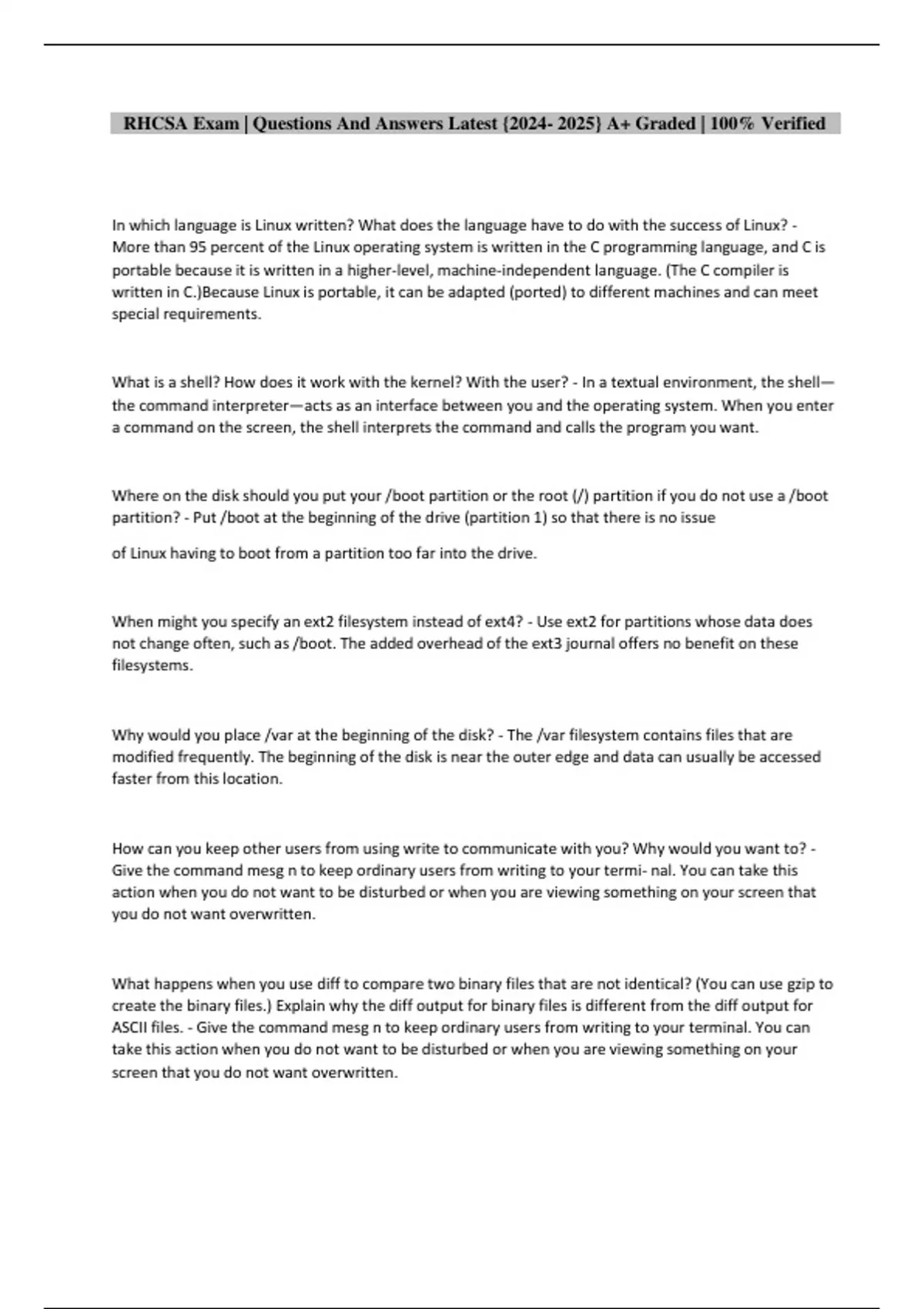 RHCSA Exam | Questions And Answers Latest {2024- 2025} A+ Graded | 100% Verified

In which language is Linux written? What does the language have to do with the success of Linux? - More than 95 percent of the Linux operating system is written in the C programming language, and C is portable because it is written in a higher-level, machine-independent language. (The C compiler is written in C.)Because Linux is portable, it can be adapted (ported) to different machines and can meet special requirements.

What is a shell? How does it work with the kernel? With the user? - In a textual environment, the shell—the command interpreter—acts as an interface between you and the operating system. When you enter a command on the screen, the shell interprets the command and calls the program you want.

Where on the disk should you put your /boot partition or the root (/) partition if you do not use a /boot partition? - Put /boot at the beginning of the drive (partition 1) so that there is no issue

of Linux having to boot from a partition too far into the drive.

When might you specify an ext2 filesystem instead of ext4? - Use ext2 for partitions whose data does not change often, such as /boot. The added overhead of the ext3 journal offers no benefit on these filesystems.

Why would you place /var at the beginning of the disk? - The /var filesystem contains files that are modified frequently. The beginning of the disk is near the outer edge and data can usually be accessed faster from this location.

How can you keep other users from using write to communicate with you? Why would you want to? - Give the command mesg n to keep ordinary users from writing to your termi- nal. You can take this action when you do not want to be disturbed or when you are viewing something on your screen that you do not want overwritten.

What happens when you use diff to compare two binary files that are not identical? (You can use gzip to create the binary files.) Explain why the diff output for binary files is different from the diff output for ASCII files. - Give the command mesg n to keep ordinary users from writing to your terminal. You can take this action when you do not want to be disturbed or when you are viewing something on your screen that you do not want overwritten.